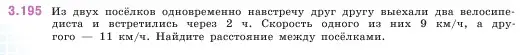 3.195 Из двух посёлков одновременно навстречу друг другу выехали два велосипедиста и встретились через 2 ч. Скорость одного из них 9 км/ч, а другого — 11 км/ч. Найдите расстояние между посёлками.